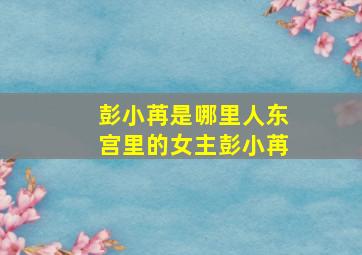 彭小苒是哪里人东宫里的女主彭小苒